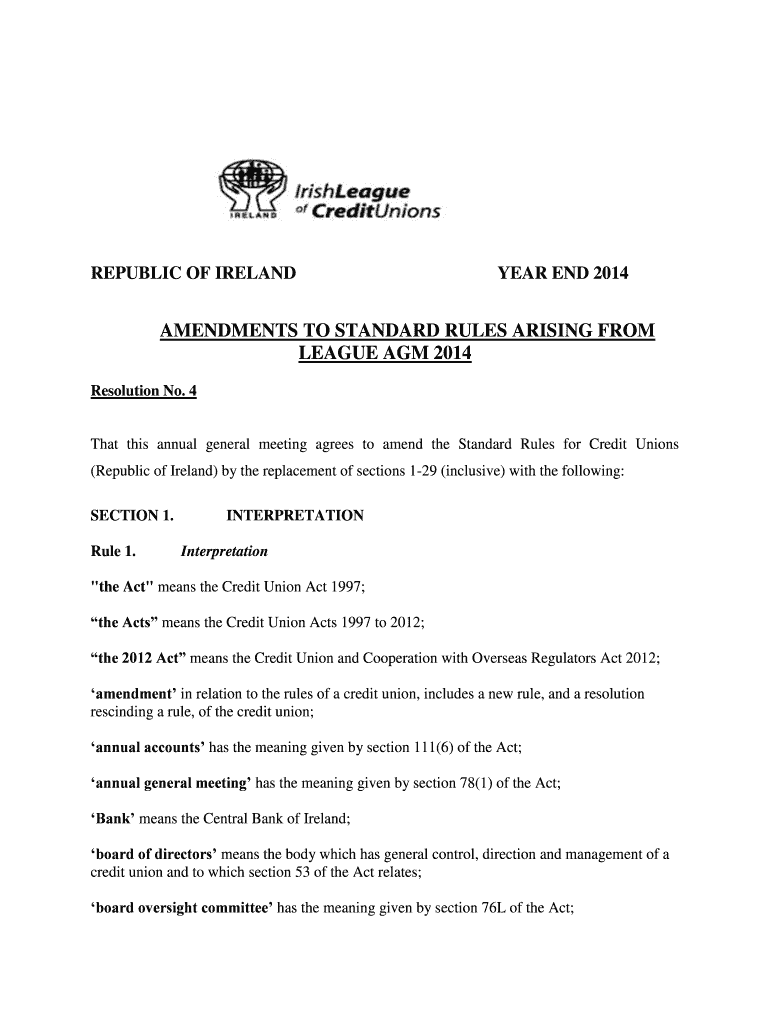 IRELAND

IrishLeague of CreditUnions

REPUBLIC OF IRELAND YEAR END 2014

AMENDMENTS TO STANDARD RULES ARISING FROM LEAGUE AGM 2014

Resolution No. 4

That this annual general meeting agrees to amend the Standard Rules for Credit Unions (Republic of Ireland) by the replacement of sections 1-29 (inclusive) with the following:

SECTION 1. INTERPRETATION

Rule 1. Interpretation

"the Act" means the Credit Union Act 1997;

“the Acts” means the Credit Union Acts 1997 to 2012;

“the 2012 Act” means the Credit Union and Cooperation with Overseas Regulators Act 2012;

‘amendment’ in relation to the rules of a credit union, includes a new rule, and a resolution rescinding a rule, of the credit union;

‘annual accounts’ has the meaning given by section 111(6) of the Act;

‘annual general meeting’ has the meaning given by section 78(1) of the Act;

‘Bank’ means the Central Bank of Ireland;

‘board of directors’ means the body which has general control, direction and management of a credit union and to which section 53 of the Act relates;

‘board oversight committee’ has the meaning given by section 76L of the Act;